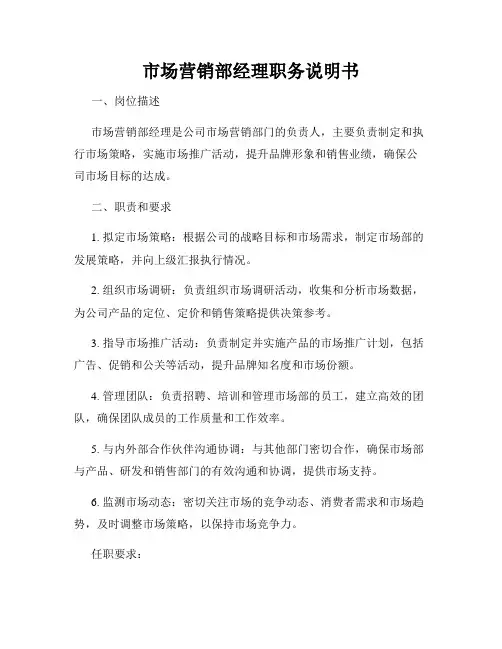 市场营销部经理职务说明书

一、岗位描述

市场营销部经理是公司市场营销部门的负责人，主要负责制定和执行市场策略，实施市场推广活动，提升品牌形象和销售业绩，确保公司市场目标的达成。

二、职责和要求

1. 拟定市场策略：根据公司的战略目标和市场需求，制定市场部的发展策略，并向上级汇报执行情况。

2. 组织市场调研：负责组织市场调研活动，收集和分析市场数据，为公司产品的定位、定价和销售策略提供决策参考。

3. 指导市场推广活动：负责制定并实施产品的市场推广计划，包括广告、促销和公关等活动，提升品牌知名度和市场份额。

4. 管理团队：负责招聘、培训和管理市场部的员工，建立高效的团队，确保团队成员的工作质量和工作效率。

5. 与内外部合作伙伴沟通协调：与其他部门密切合作，确保市场部与产品、研发和销售部门的有效沟通和协调，提供市场支持。

6. 监测市场动态：密切关注市场的竞争动态、消费者需求和市场趋势，及时调整市场策略，以保持市场竞争力。

任职要求：